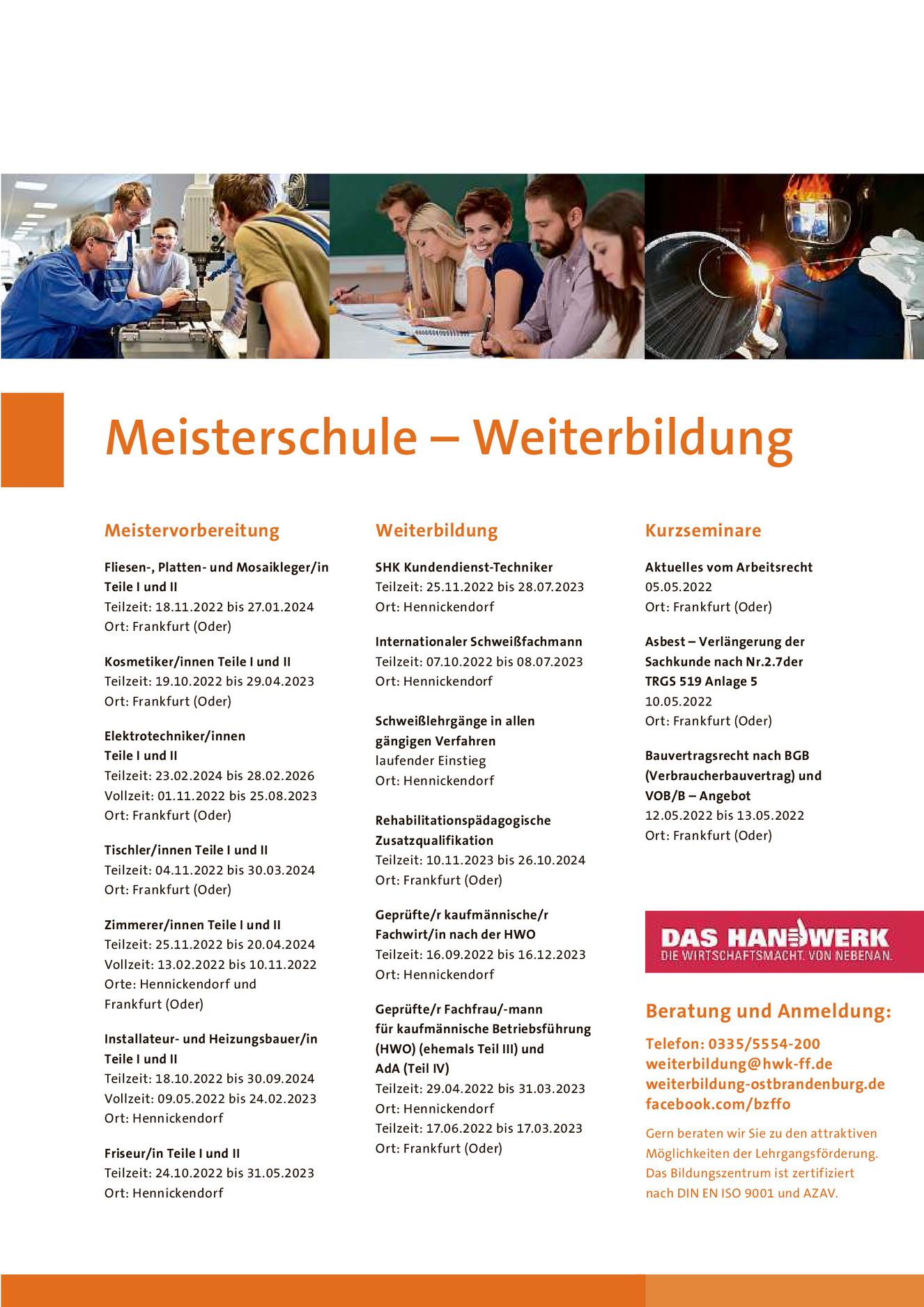 Meisterschule – Weiterbildung

Meistervorbereitung

Fliesen-, Platten- und Mosaikleger/in Teile I und II
Teilzeit: 18.11.2022 bis 27.01.2024
Ort: Frankfurt (Oder)

Kosmetiker/innen Teile I und II
Teilzeit: 19.10.2022 bis 29.04.2023
Ort: Frankfurt (Oder)

Elektrotechniker/innen
Teile I und II
Teilzeit: 23.02.2024 bis 28.02.2026
Vollzeit: 01.11.2022 bis 25.08.2023
Ort: Frankfurt (Oder)

Tischler/innen Teile I und II
Teilzeit: 04.11.2022 bis 30.03.2024
Ort: Frankfurt (Oder)

Zimmerer/innen Teile I und II
Teilzeit: 25.11.2022 bis 20.04.2024
Vollzeit: 13.02.2022 bis 10.11.2022
Orte: Hennickendorf und Frankfurt (Oder)

Installateur- und Heizungsbauer/in
Teile I und II
Teilzeit: 18.10.2022 bis 30.09.2024
Vollzeit: 09.05.2022 bis 24.02.2023
Ort: Hennickendorf

Friseur/in Teile I und II
Teilzeit: 24.10.2022 bis 31.05.2023
Ort: Hennickendorf

Weiterbildung

SHK Kundendienst-Techniker
Teilzeit: 25.11.2022 bis 28.07.2023
Ort: Hennickendorf

Internationaler Schweißfachmann
Teilzeit: 07.10.2022 bis 08.07.2023
Ort: Hennickendorf

Schweißlehrgänge in allen gängigen Verfahren
laufender Einstieg
Ort: Hennickendorf

Rehabilitationspädagogische Zusatzqualifikation
Teilzeit: 10.11.2023 bis 26.10.2024
Ort: Frankfurt (Oder)

Geprüfte/r kaufmännische/r Fachwirt/in nach der HWO
Teilzeit: 16.09.2022 bis 16.12.2023
Ort: Hennickendorf

Geprüfte/r Fachfrau/-mann für kaufmännische Betriebsführung (HWO) (ehemals Teil III) und AdA (Teil IV)
Teilzeit: 29.04.2022 bis 31.03.2023
Ort: Hennickendorf
Teilzeit: 17.06.2022 bis 17.03.2023
Ort: Frankfurt (Oder)

Kurzseminare

Aktuelles vom Arbeitsrecht
05.05.2022
Ort: Frankfurt (Oder)

Asbest – Verlängerung der Sachkunde nach Nr.2.7der TRGS 519 Anlage 5
10.05.2022
Ort: Frankfurt (Oder)

Bauvertragsrecht nach BGB (Verbraucherbauvertrag) und VOB/B – Angebot
12.05.2022 bis 13.05.2022
Ort: Frankfurt (Oder)

DAS HANDWERK
DIE WIRTSCHAFTSMACHT. VON NEBENAN.

Beratung und Anmeldung:

Telefon: 0335/5554-200
weiterbildung@hwk-ff.de
weiterbildung-ostbrandenburg.de
facebook.com/bzffo

Gern beraten wir Sie zu den attraktiven Möglichkeiten der Lehrgangsförderung. Das Bildungszentrum ist zertifiziert nach DIN EN ISO 9001 und AZAV.